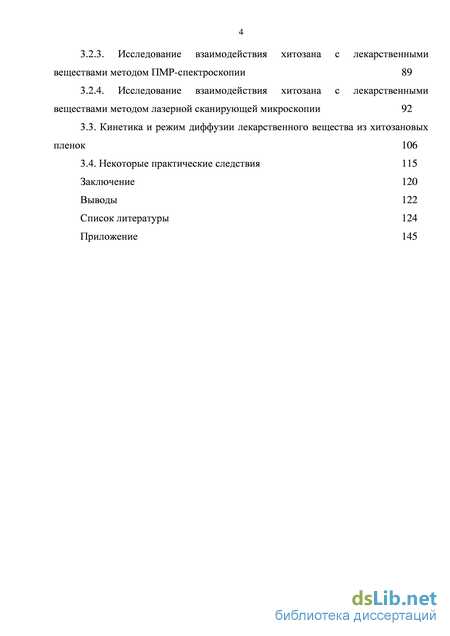 4

3.2.3. Исследование взаимодействия хитозана с лекарственными веществами методом ПМР-спектроскопии 89

3.2.4. Исследование взаимодействия хитозана с лекарственными веществами методом лазерной сканирующей микроскопии 92

3.3. Кинетика и режим диффузии лекарственного вещества из хитозановых пленок 106

3.4. Некоторые практические следствия 115

Заключение 120

Выводы 122

Список литературы 124

Приложение 145

dsLib.net
библиотека диссертаций